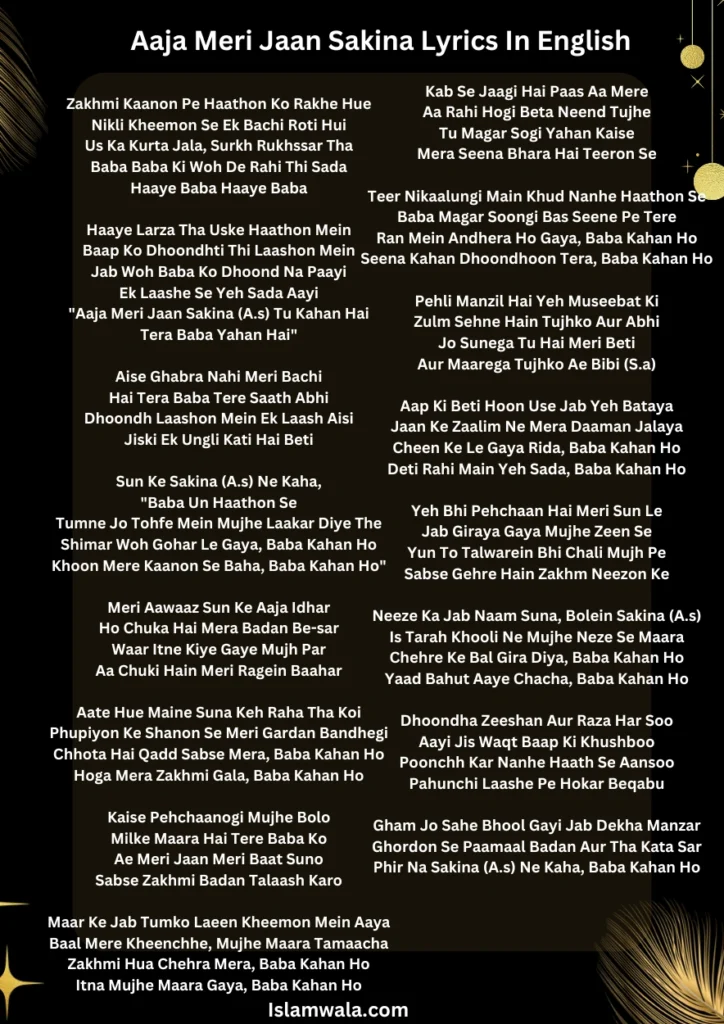 Aaja Meri Jaan Sakina Lyrics In English

Zakhmi Kaanon Pe Haathon Ko Rakhe Hue
Nikli Kheemon Se Ek Bachi Roti Hui
Us Ka Kurta Jala, Surkh Rukhssar Tha
Baba Baba Ki Woh De Rahi Thi Sada
Haaye Baba Haaye Baba

Haaye Larza Tha Uske Haathon Mein
Baap Ko Dhoondhti Thi Laashon Mein
Jab Woh Baba Ko Dhoond Na Paayi
Ek Laashe Se Yeh Sada Aayi
"Aaja Meri Jaan Sakina (A.s) Tu Kahan Hai
Tera Baba Yahan Hai"

Aise Ghabra Nahi Meri Bachi
Hai Tera Baba Tere Saath Abhi
Dhoondh Laashon Mein Ek Laash Aisi
Jiski Ek Ungli Kati Hai Beti

Sun Ke Sakina (A.s) Ne Kaha,
"Baba Un Haathon Se
Tumne Jo Tohfe Mein Mujhe Laakar Diye The
Shimar Woh Gohar Le Gaya, Baba Kahan Ho
Khoon Mere Kaanon Se Baha, Baba Kahan Ho"

Meri Aawaaz Sun Ke Aaja Idhar
Ho Chuka Hai Mera Badan Be-sar
Waar Itne Kiye Gaye Mujh Par
Aa Chuki Hain Meri Ragein Baahar

Aate Hue Maine Suna Keh Raha Tha Koi
Phupiyon Ke Shanon Se Meri Gardan Bandhegi
Chhota Hai Qadd Sabse Mera, Baba Kahan Ho
Hoga Mera Zakhmi Gala, Baba Kahan Ho

Kaise Pehchaanogi Mujhe Bolo
Milke Maara Hai Tere Baba Ko
Ae Meri Jaan Meri Baat Suno
Sabse Zakhmi Badan Talaash Karo

Maar Ke Jab Tumko Laeen Kheemon Mein Aaya
Baal Mere Kheenchhe, Mujhe Maara Tamaacha
Zakhmi Hua Chehra Mera, Baba Kahan Ho
Itna Mujhe Maara Gaya, Baba Kahan Ho

Kab Se Jaagi Hai Paas Aa Mere
Aa Rahi Hogi Beta Neend Tujhe
Tu Magar Sogi Yahan Kaise
Mera Seena Bhara Hai Teeron Se

Teer Nikaalungi Main Khud Nanhe Haathon Se
Baba Magar Soongi Bas Seene Pe Tere
Ran Mein Andhera Ho Gaya, Baba Kahan Ho
Seena Kahan Dhoondhoon Tera, Baba Kahan Ho

Pehli Manzil Hai Yeh Museebat Ki
Zulm Sehne Hain Tujhko Aur Abhi
Jo Sunega Tu Hai Meri Beti
Aur Maarega Tujhko Ae Bibi (S.a)

Aap Ki Beti Hoon Use Jab Yeh Bataya
Jaan Ke Zaalim Ne Mera Daaman Jalaya
Cheen Ke Le Gaya Rida, Baba Kahan Ho
Deti Rahi Main Yeh Sada, Baba Kahan Ho

Yeh Bhi Pehchaan Hai Meri Sun Le
Jab Giraya Gaya Mujhe Zeen Se
Yun To Talwarein Bhi Chali Mujh Pe
Sabse Gehre Hain Zakhm Neezon Ke

Neeze Ka Jab Naam Suna, Bolein Sakina (A.s)
Is Tarah Khooli Ne Mujhe Neze Se Maara
Chehre Ke Bal Gira Diya, Baba Kahan Ho
Yaad Bahut Aaye Chacha, Baba Kahan Ho

Dhoondha Zeeshan Aur Raza Har Soo
Aayi Jis Waqt Baap Ki Khushboo
Poonchh Kar Nanhe Haath Se Aansoo
Pahunchi Laashe Pe Hokar Beqabu

Gham Jo Sahe Bhool Gayi Jab Dekha Manzar
Ghordon Se Paamaal Badan Aur Tha Kata Sar
Phir Na Sakina (A.s) Ne Kaha, Baba Kahan Ho

Islamwala.com